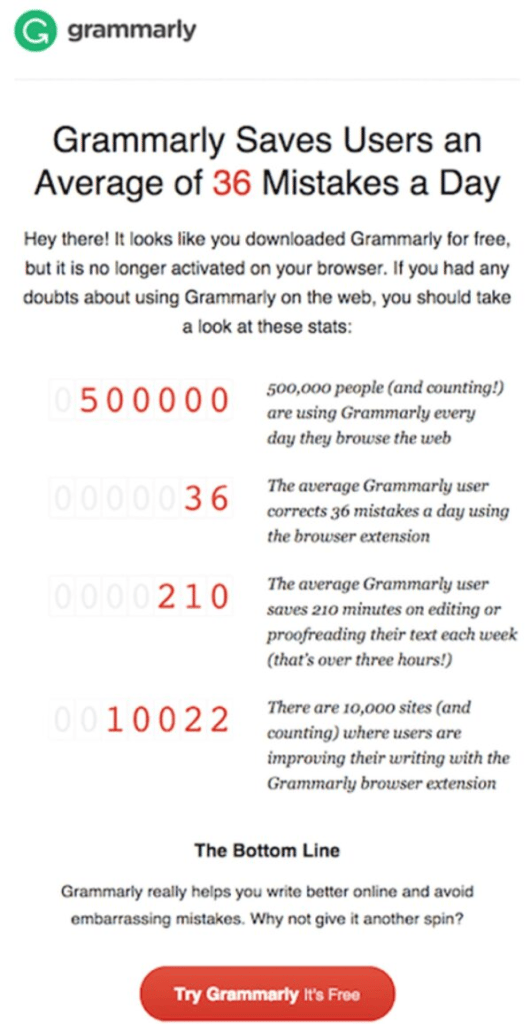 grammarly

Grammarly Saves Users an Average of 36 Mistakes a Day

Hey there! It looks like you downloaded Grammarly for free, but it is no longer activated on your browser. If you had any doubts about using Grammarly on the web, you should take a look at these stats:

0500000

500,000 people (and counting!) are using Grammarly every day they browse the web

0000036

The average Grammarly user corrects 36 mistakes a day using the browser extension

0000210

The average Grammarly user saves 210 minutes on editing or proofreading their text each week (that's over three hours!)

0010022

There are 10,000 sites (and counting) where users are improving their writing with the Grammarly browser extension

The Bottom Line

Grammarly really helps you write better online and avoid embarrassing mistakes. Why not give it another spin?

Try Grammarly It's Free